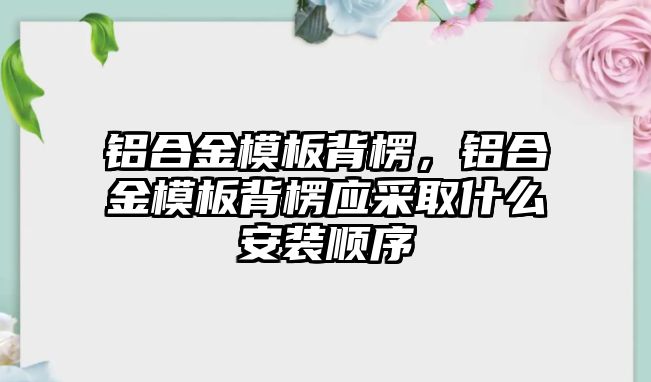 铝合金模板背楞，铝合金模板背楞应采取什么安装顺序